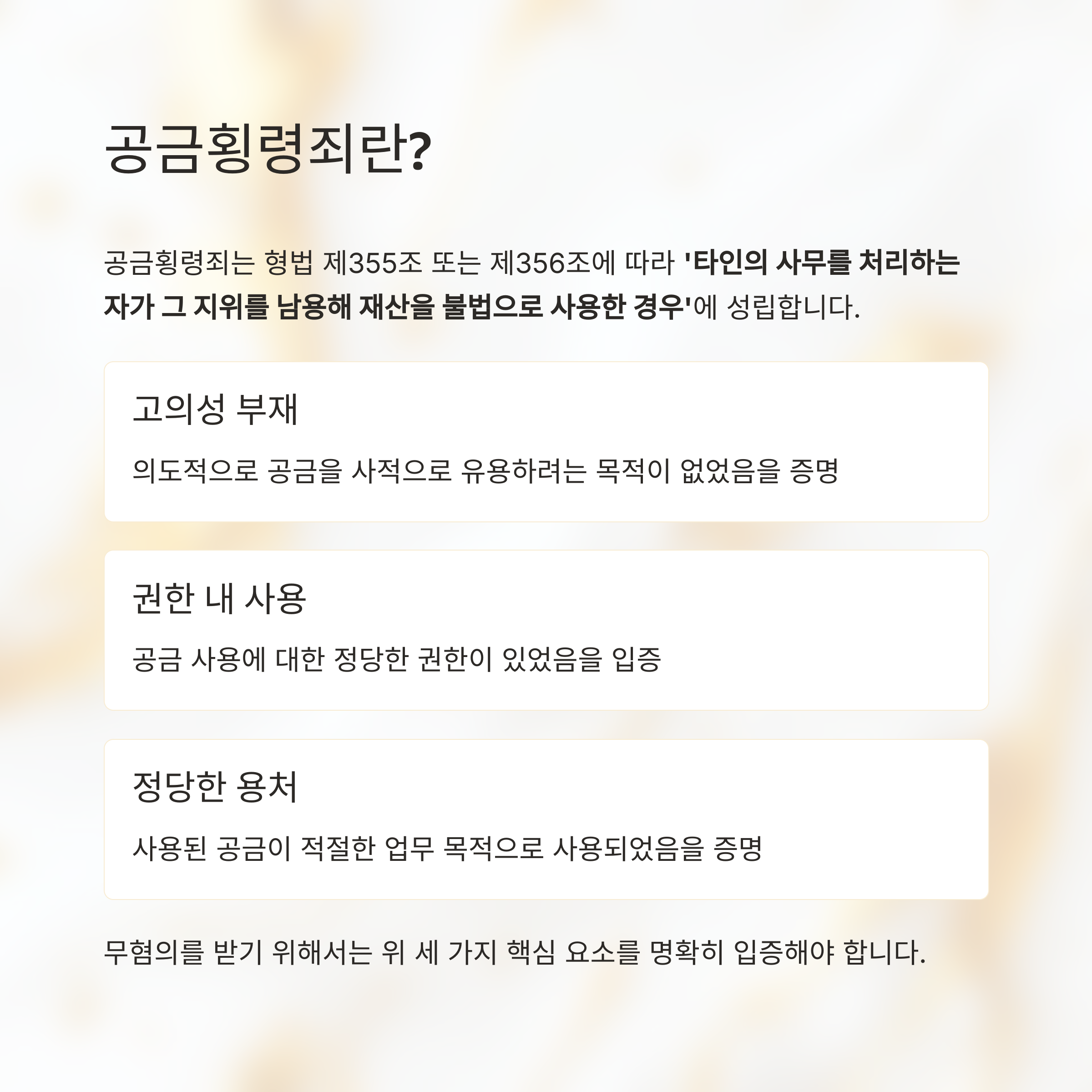 공금횡령죄란?

공금횡령죄는 형법 제355조 또는 제356조에 따라 '타인의 사무를 처리하는 자가 그 지위를 남용해 재산을 불법으로 사용한 경우'에 성립합니다.

고의성 부재

의도적으로 공금을 사적으로 유용하려는 목적이 없었음을 증명

권한 내 사용

공금 사용에 대한 정당한 권한이 있었음을 입증

정당한 용처

사용된 공금이 적절한 업무 목적으로 사용되었음을 증명

무혐의를 받기 위해서는 위 세 가지 핵심 요소를 명확히 입증해야 합니다.